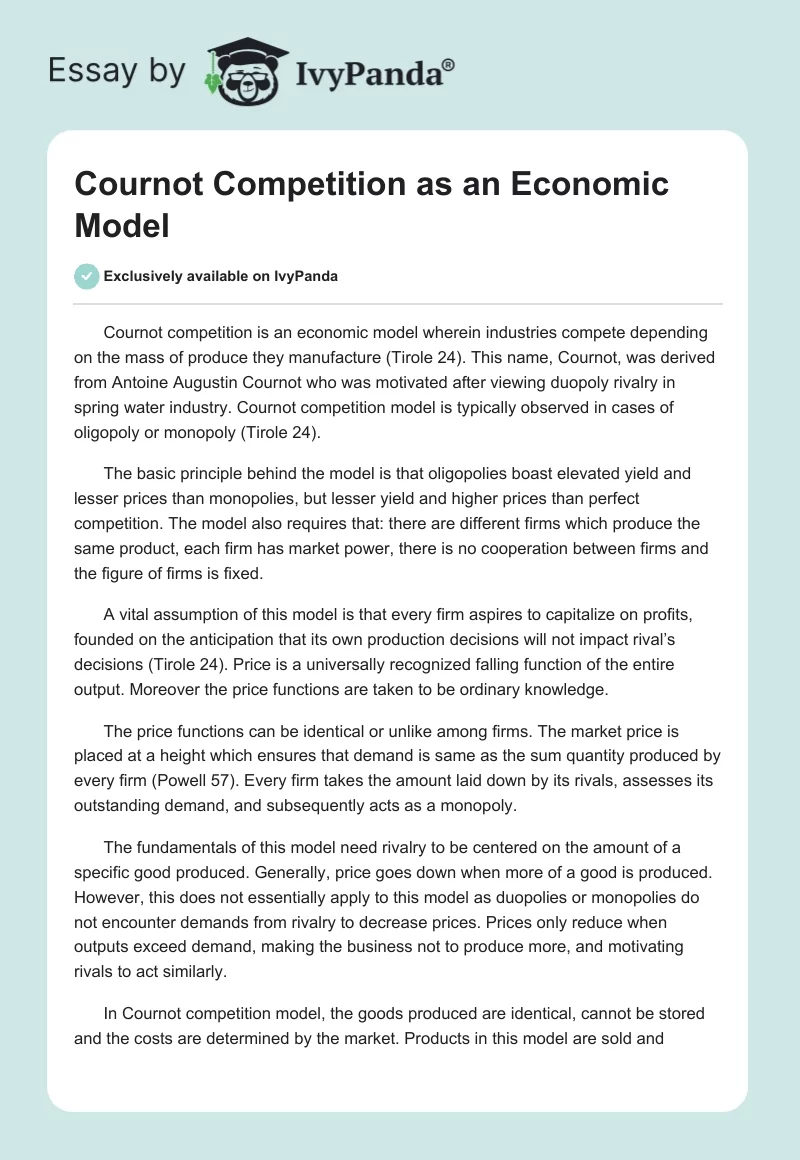 Essay by IvyPanda®

Cournot Competition as an Economic Model

Exclusively available on IvyPanda

Cournot competition is an economic model wherein industries compete depending on the mass of produce they manufacture (Tirole 24). This name, Cournot, was derived from Antoine Augustin Cournot who was motivated after viewing duopoly rivalry in spring water industry. Cournot competition model is typically observed in cases of oligopoly or monopoly (Tirole 24).

The basic principle behind the model is that oligopolies boast elevated yield and lesser prices than monopolies, but lesser yield and higher prices than perfect competition. The model also requires that: there are different firms which produce the same product, each firm has market power, there is no cooperation between firms and the figure of firms is fixed.

A vital assumption of this model is that every firm aspires to capitalize on profits, founded on the anticipation that its own production decisions will not impact rival's decisions (Tirole 24). Price is a universally recognized falling function of the entire output. Moreover the price functions are taken to be ordinary knowledge.

The price functions can be identical or unlike among firms. The market price is placed at a height which ensures that demand is same as the sum quantity produced by every firm (Powell 57). Every firm takes the amount laid down by its rivals, assesses its outstanding demand, and subsequently acts as a monopoly.

The fundamentals of this model need rivalry to be centered on the amount of a specific good produced. Generally, price goes down when more of a good is produced. However, this does not essentially apply to this model as duopolies or monopolies do not encounter demands from rivalry to decrease prices. Prices only reduce when outputs exceed demand, making the business not to produce more, and motivating rivals to act similarly.

In Cournot competition model, the goods produced are identical, cannot be stored and the costs are determined by the market. Products in this model are sold and